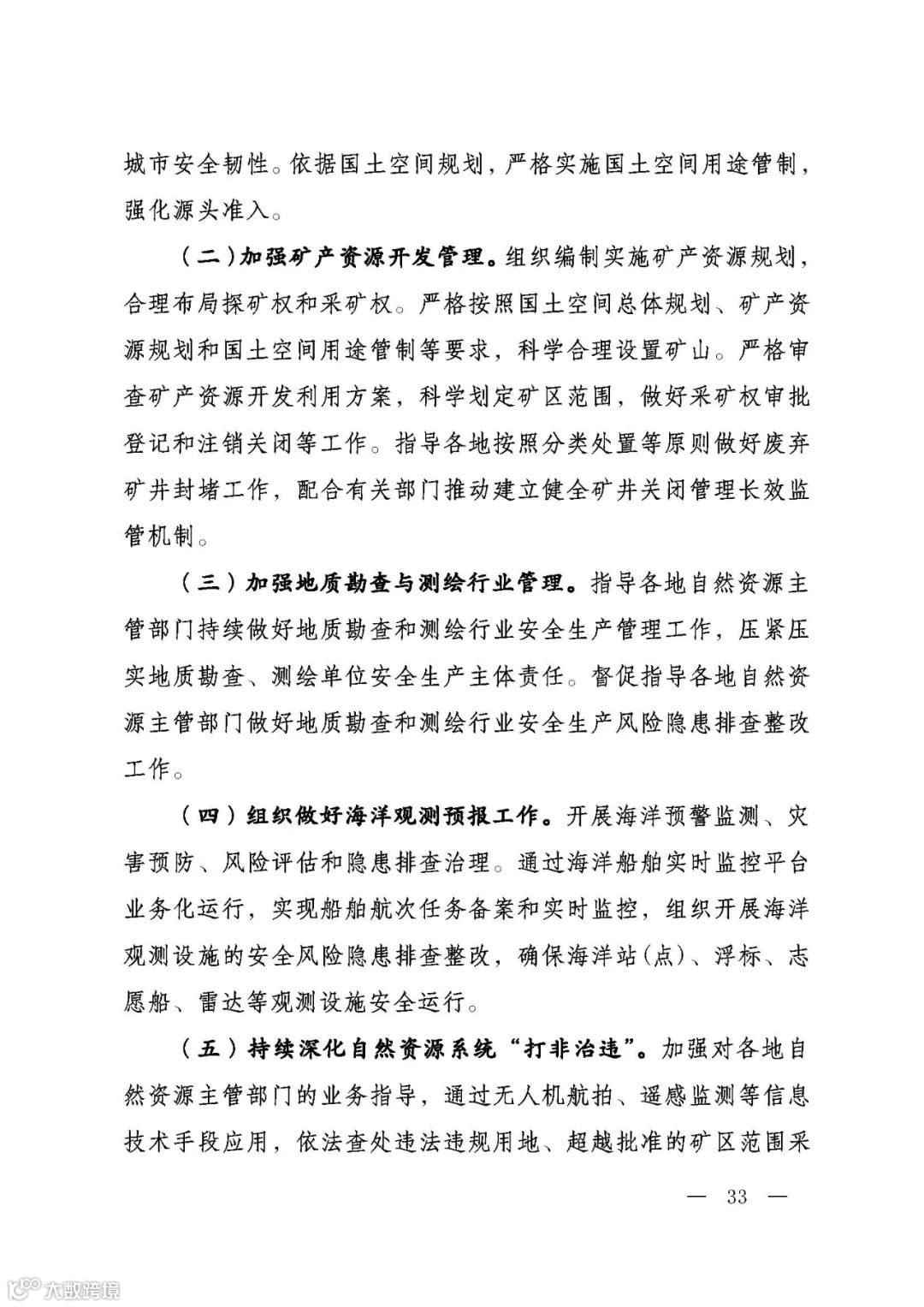 城市安全韧性。依据国土空间规划，严格实施国土空间用途管制，强化源头准入。

（二）加强矿产资源开发管理。组织编制实施矿产资源规划，合理布局探矿权和采矿权。严格按照国土空间总体规划、矿产资源规划和国土空间用途管制等要求，科学合理设置矿山。严格审查矿产资源开发利用方案，科学划定矿区范围，做好采矿权审批登记和注销关闭等工作。指导各地按照分类处置等原则做好废弃矿井封堵工作，配合有关部门推动建立健全矿井关闭管理长效监管机制。

（三）加强地质勘查与测绘行业管理。指导各地自然资源主管部门持续做好地质勘查和测绘行业安全生产管理工作，压紧压实地质勘查、测绘单位安全生产主体责任。督促指导各地自然资源主管部门做好地质勘查和测绘行业安全生产风险隐患排查整改工作。

（四）组织做好海洋观测预报工作。开展海洋预警监测、灾害预防、风险评估和隐患排查治理。通过海洋船舶实时监控平台业务化运行，实现船舶航次任务备案和实时监控，组织开展海洋观测设施的安全风险隐患排查整改，确保海洋站(点)、浮标、志愿船、雷达等观测设施安全运行。

（五）持续深化自然资源系统“打非治违”。加强对各地自然资源主管部门的业务指导，通过无人机航拍、遥感监测等信息技术手段应用，依法查处违法违规用地、超越批准的矿区范围采

— 33 —

大数跨境